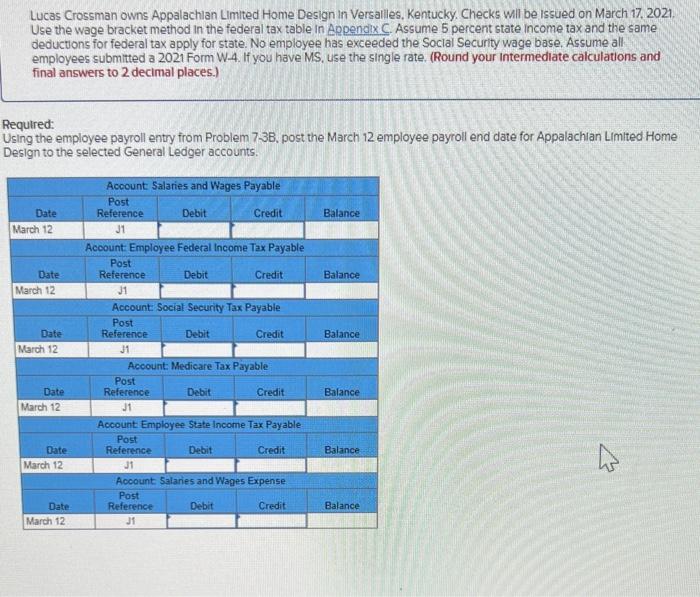 Lucas Crossman owns Appalachian Limited Home Design in Versailles, Kentucky. Checks will be issued on March 17, 2021. Use the wage bracket method in the federal tax table in Appendix C. Assume 5 percent state income tax and the same deductions for federal tax apply for state. No employee has exceeded the Social Security wage base. Assume all employees submitted a 2021 Form W-4. If you have MS, use the single rate. (Round your intermediate calculations and final answers to 2 decimal places.)

Required:
Using the employee payroll entry from Problem 7-3B, post the March 12 employee payroll end date for Appalachian Limited Home Design to the selected General Ledger accounts.

Account: Salaries and Wages Payable

| Date | Post Reference | Debit | Credit | Balance |
|---|---|---|---|---|
| March 12 | J1 | | | |

Account: Employee Federal Income Tax Payable

| Date | Post Reference | Debit | Credit | Balance |
|---|---|---|---|---|
| March 12 | J1 | | | |

Account: Social Security Tax Payable

| Date | Post Reference | Debit | Credit | Balance |
|---|---|---|---|---|
| March 12 | J1 | | | |

Account: Medicare Tax Payable

| Date | Post Reference | Debit | Credit | Balance |
|---|---|---|---|---|
| March 12 | J1 | | | |

Account: Employee State Income Tax Payable

| Date | Post Reference | Debit | Credit | Balance |
|---|---|---|---|---|
| March 12 | J1 | | | |

Account: Salaries and Wages Expense

| Date | Post Reference | Debit | Credit | Balance |
|---|---|---|---|---|
| March 12 | J1 | | | |